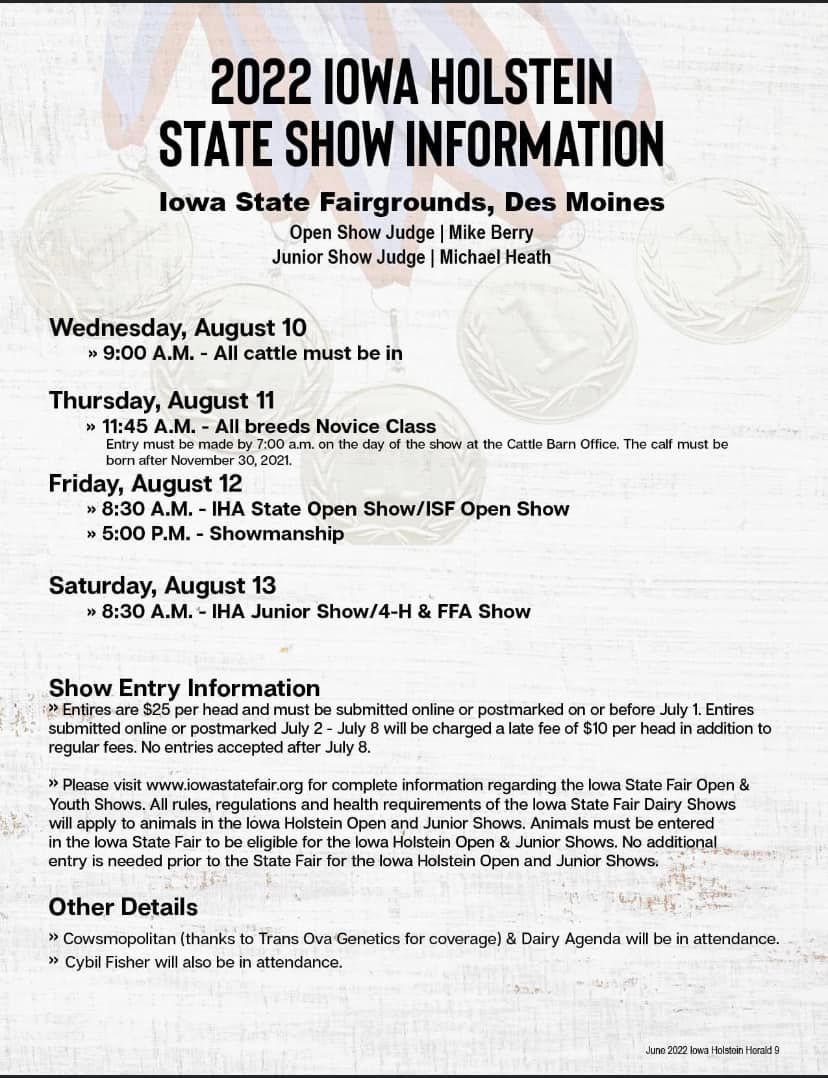 2022 IOWA HOLSTEIN STATE SHOW INFORMATION

Iowa State Fairgrounds, Des Moines

Open Show Judge | Mike Berry
Junior Show Judge | Michael Heath

Wednesday, August 10
» 9:00 A.M. - All cattle must be in

Thursday, August 11
» 11:45 A.M. - All breeds Novice Class
Entry must be made by 7:00 a.m. on the day of the show at the Cattle Barn Office. The calf must be born after November 30, 2021.

Friday, August 12
» 8:30 A.M. - IHA State Open Show/ISF Open Show
» 5:00 P.M. - Showmanship

Saturday, August 13
» 8:30 A.M. - IHA Junior Show/4-H & FFA Show

Show Entry Information
» Entires are $25 per head and must be submitted online or postmarked on or before July 1. Entires submitted online or postmarked July 2 - July 8 will be charged a late fee of $10 per head in addition to regular fees. No entries accepted after July 8.

» Please visit www.iowastatefair.org for complete information regarding the Iowa State Fair Open & Youth Shows. All rules, regulations and health requirements of the Iowa State Fair Dairy Shows will apply to animals in the Iowa Holstein Open and Junior Shows. Animals must be entered in the Iowa State Fair to be eligible for the Iowa Holstein Open & Junior Shows. No additional entry is needed prior to the State Fair for the Iowa Holstein Open and Junior Shows.

Other Details
» Cowsmopolitan (thanks to Trans Ova Genetics for coverage) & Dairy Agenda will be in attendance.
» Cybil Fisher will also be in attendance.

June 2022 Iowa Holstein Herald 9